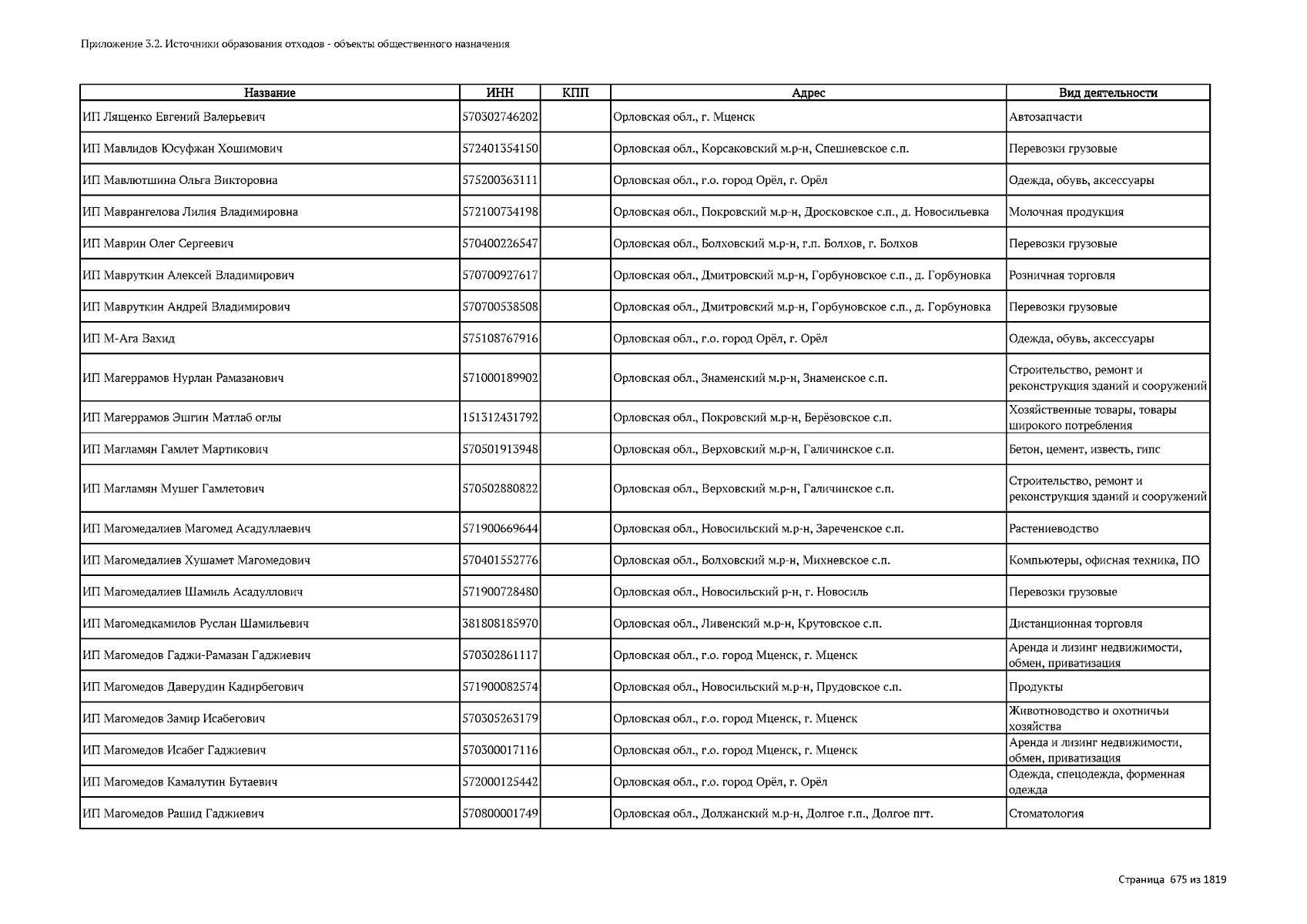 Приложение 3.2. Источники образования отходов - объекты общественного назначения

| Название | ИНН | КПП | Адрес | Вид деятельности |
|---|---|---|---|---|
| ИП Лященко Евгений Валерьевич | 570302746202 | | Орловская обл., г. Мценск | Автозапчасти |
| ИП Мавлидов Юсуфжан Хошимович | 572401354150 | | Орловская обл., Корсаковский м.р-н, Спешневское с.п. | Перевозки грузовые |
| ИП Мавлютшина Ольга Викторовна | 575200363111 | | Орловская обл., г.о. город Орёл, г. Орёл | Одежда, обувь, аксессуары |
| ИП Маврангелова Лилия Владимировна | 572100734198 | | Орловская обл., Покровский м.р-н, Дросковское с.п., д. Новосильевка | Молочная продукция |
| ИП Маврин Олег Сергеевич | 570400226547 | | Орловская обл., Болховский м.р-н, г.п. Болхов, г. Болхов | Перевозки грузовые |
| ИП Мавруткин Алексей Владимирович | 570700927617 | | Орловская обл., Дмитровский м.р-н, Горбуновское с.п., д. Горбуновка | Розничная торговля |
| ИП Мавруткин Андрей Владимирович | 570700538508 | | Орловская обл., Дмитровский м.р-н, Горбуновское с.п., д. Горбуновка | Перевозки грузовые |
| ИП М-Ага Вахид | 575108767916 | | Орловская обл., г.о. город Орёл, г. Орёл | Одежда, обувь, аксессуары |
| ИП Магеррамов Нурлан Рамазанович | 571000189902 | | Орловская обл., Знаменский м.р-н, Знаменское с.п. | Строительство, ремонт и реконструкция зданий и сооружений |
| ИП Магеррамов Эшгин Матлаб оглы | 151312431792 | | Орловская обл., Покровский м.р-н, Берёзовское с.п. | Хозяйственные товары, товары широкого потребления |
| ИП Магламян Гамлет Мартикович | 570501913948 | | Орловская обл., Верховский м.р-н, Галичинское с.п. | Бетон, цемент, известь, гипс |
| ИП Магламян Мушег Гамлетович | 570502880822 | | Орловская обл., Верховский м.р-н, Галичинское с.п. | Строительство, ремонт и реконструкция зданий и сооружений |
| ИП Магомедалиев Магомед Асадуллаевич | 571900669644 | | Орловская обл., Новосильский м.р-н, Зареченское с.п. | Растениеводство |
| ИП Магомедалиев Хушамет Магомедович | 570401552776 | | Орловская обл., Болховский м.р-н, Михневское с.п. | Компьютеры, офисная техника, ПО |
| ИП Магомедалиев Шамиль Асадуллович | 571900728480 | | Орловская обл., Новосильский р-н, г. Новосиль | Перевозки грузовые |
| ИП Магомедкамилов Руслан Шамильевич | 381808185970 | | Орловская обл., Ливенский м.р-н, Крутовское с.п. | Дистанционная торговля |
| ИП Магомедов Гаджи-Рамазан Гаджиевич | 570302861117 | | Орловская обл., г.о. город Мценск, г. Мценск | Аренда и лизинг недвижимости, обмен, приватизация |
| ИП Магомедов Даверудин Кадирбегович | 571900082574 | | Орловская обл., Новосильский м.р-н, Прудовское с.п. | Продукты |
| ИП Магомедов Замир Исабегович | 570305263179 | | Орловская обл., г.о. город Мценск, г. Мценск | Животноводство и охотничьи хозяйства |
| ИП Магомедов Исабег Гаджиевич | 570300017116 | | Орловская обл., г.о. город Мценск, г. Мценск | Аренда и лизинг недвижимости, обмен, приватизация |
| ИП Магомедов Камалутин Бутаевич | 572000125442 | | Орловская обл., г.о. город Орёл, г. Орёл | Одежда, спецодежда, форменная одежда |
| ИП Магомедов Рашид Гаджиевич | 570800001749 | | Орловская обл., Должанский м.р-н, Долгое г.п., Долгое пгт. | Стоматология |

Страница 675 из 1819